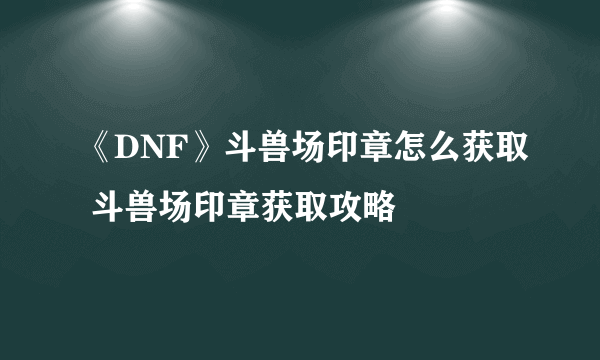 《DNF》斗兽场印章怎么获取
斗兽场印章获取攻略